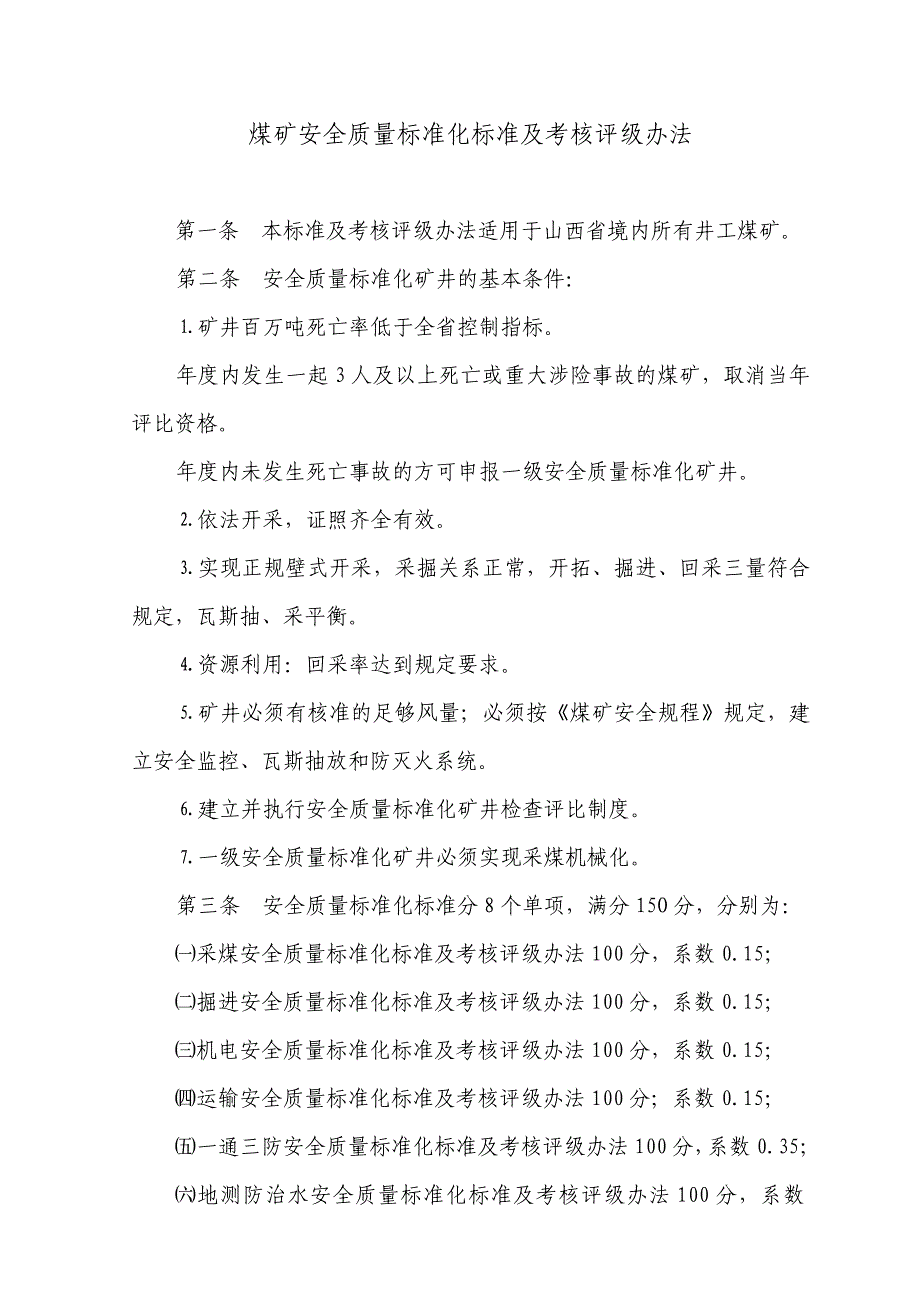 煤矿安全质量标准化标准及考核评级办法

第一条　本标准及考核评级办法适用于山西省境内所有井工煤矿。

第二条　安全质量标准化矿井的基本条件：

1.矿井百万吨死亡率低于全省控制指标。

年度内发生一起3人及以上死亡或重大涉险事故的煤矿，取消当年评比资格。

年度内未发生死亡事故的方可申报一级安全质量标准化矿井。

2.依法开采，证照齐全有效。

3.实现正规壁式开采，采掘关系正常，开拓、掘进、回采三量符合规定，瓦斯抽、采平衡。

4.资源利用：回采率达到规定要求。

5.矿井必须有核准的足够风量；必须按《煤矿安全规程》规定，建立安全监控、瓦斯抽放和防灭火系统。

6.建立并执行安全质量标准化矿井检查评比制度。

7.一级安全质量标准化矿井必须实现采煤机械化。

第三条　安全质量标准化标准分8个单项，满分150分，分别为：

㈠采煤安全质量标准化标准及考核评级办法100分，系数0.15；

㈡掘进安全质量标准化标准及考核评级办法100分，系数0.15；

㈢机电安全质量标准化标准及考核评级办法100分，系数0.15；

㈣运输安全质量标准化标准及考核评级办法100分；系数0.15；

㈤一通三防安全质量标准化标准及考核评级办法100分，系数0.35；

㈥地测防治水安全质量标准化标准及考核评级办法100分，系数